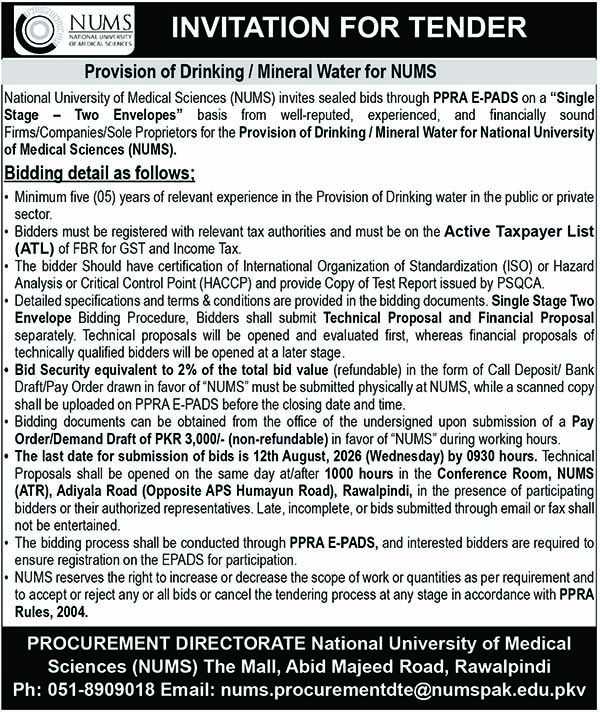 NUMS
NATIONAL UNIVERSITY OF MEDICAL SCIENCES

INVITATION FOR TENDER

Provision of Drinking / Mineral Water for NUMS

National University of Medical Sciences (NUMS) invites sealed bids through PPRA E-PADS on a "Single Stage – Two Envelopes" basis from well-reputed, experienced, and financially sound Firms/Companies/Sole Proprietors for the Provision of Drinking / Mineral Water for National University of Medical Sciences (NUMS).

Bidding detail as follows;

• Minimum five (05) years of relevant experience in the Provision of Drinking water in the public or private sector.
• Bidders must be registered with relevant tax authorities and must be on the Active Taxpayer List (ATL) of FBR for GST and Income Tax.
• The bidder Should have certification of International Organization of Standardization (ISO) or Hazard Analysis or Critical Control Point (HACCP) and provide Copy of Test Report issued by PSQCA.
• Detailed specifications and terms & conditions are provided in the bidding documents. Single Stage Two Envelope Bidding Procedure, Bidders shall submit Technical Proposal and Financial Proposal separately. Technical proposals will be opened and evaluated first, whereas financial proposals of technically qualified bidders will be opened at a later stage.
• Bid Security equivalent to 2% of the total bid value (refundable) in the form of Call Deposit/ Bank Draft/Pay Order drawn in favor of "NUMS" must be submitted physically at NUMS, while a scanned copy shall be uploaded on PPRA E-PADS before the closing date and time.
• Bidding documents can be obtained from the office of the undersigned upon submission of a Pay Order/Demand Draft of PKR 3,000/- (non-refundable) in favor of "NUMS" during working hours.
• The last date for submission of bids is 12th August, 2026 (Wednesday) by 0930 hours. Technical Proposals shall be opened on the same day at/after 1000 hours in the Conference Room, NUMS (ATR), Adiyala Road (Opposite APS Humayun Road), Rawalpindi, in the presence of participating bidders or their authorized representatives. Late, incomplete, or bids submitted through email or fax shall not be entertained.
• The bidding process shall be conducted through PPRA E-PADS, and interested bidders are required to ensure registration on the EPADS for participation.
• NUMS reserves the right to increase or decrease the scope of work or quantities as per requirement and to accept or reject any or all bids or cancel the tendering process at any stage in accordance with PPRA Rules, 2004.

PROCUREMENT DIRECTORATE National University of Medical Sciences (NUMS) The Mall, Abid Majeed Road, Rawalpindi
Ph: 051-8909018 Email: nums.procurementdte@numspak.edu.pkv